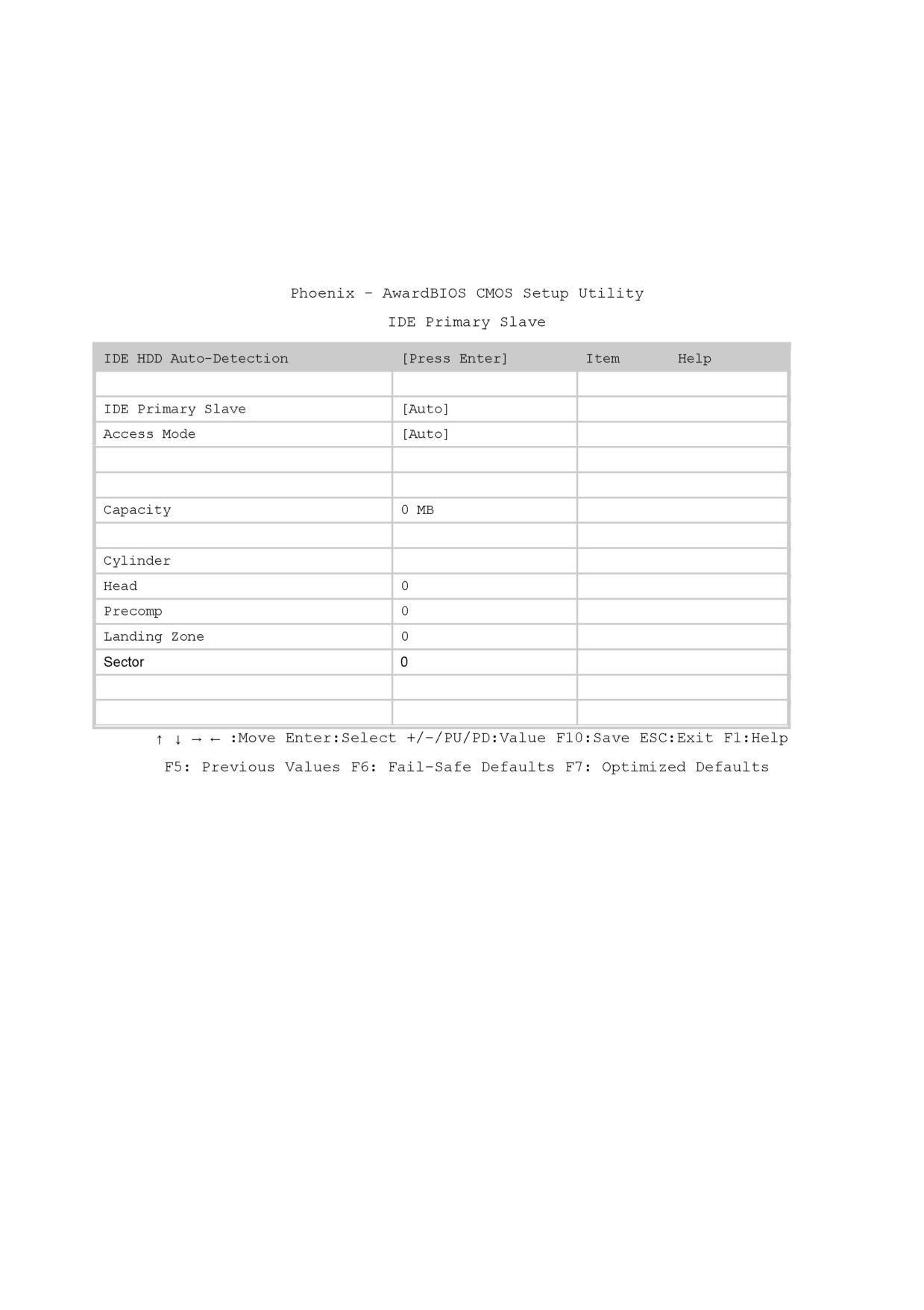 Phoenix - AwardBIOS CMOS Setup Utility

IDE Primary Slave

| IDE HDD Auto-Detection | [Press Enter] | Item Help |
|---|---|---|
| | | |
| IDE Primary Slave | [Auto] | |
| Access Mode | [Auto] | |
| | | |
| | | |
| Capacity | 0 MB | |
| | | |
| Cylinder | | |
| Head | 0 | |
| Precomp | 0 | |
| Landing Zone | 0 | |
| Sector | 0 | |
| | | |
| | | |

↑ ↓ → ← :Move Enter:Select +/-/PU/PD:Value F10:Save ESC:Exit F1:Help

F5: Previous Values F6: Fail-Safe Defaults F7: Optimized Defaults